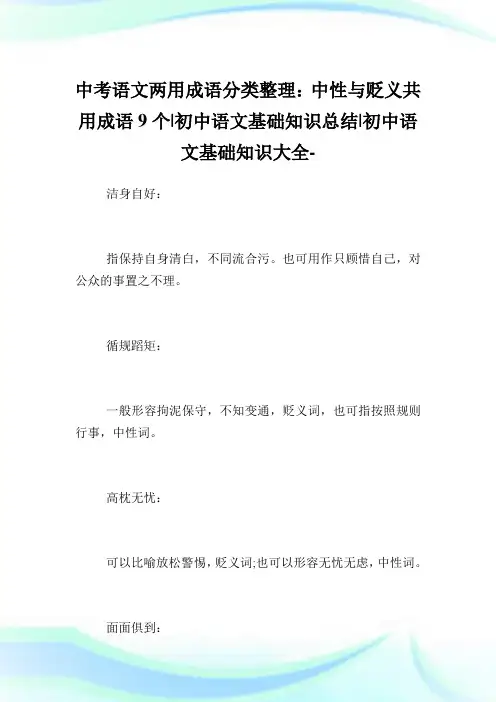 中考语文两用成语分类整理：中性与贬义共用成语 9 个|初中语文基础知识总结|初中语文基础知识大全-

洁身自好：

指保持自身清白，不同流合污。也可用作只顾惜自己，对公众的事置之不理。

循规蹈矩：

一般形容拘泥保守，不知变通，贬义词，也可指按照规则行事，中性词。

高枕无忧：

可以比喻放松警惕，贬义词;也可以形容无忧无虑，中性词。

面面俱到：